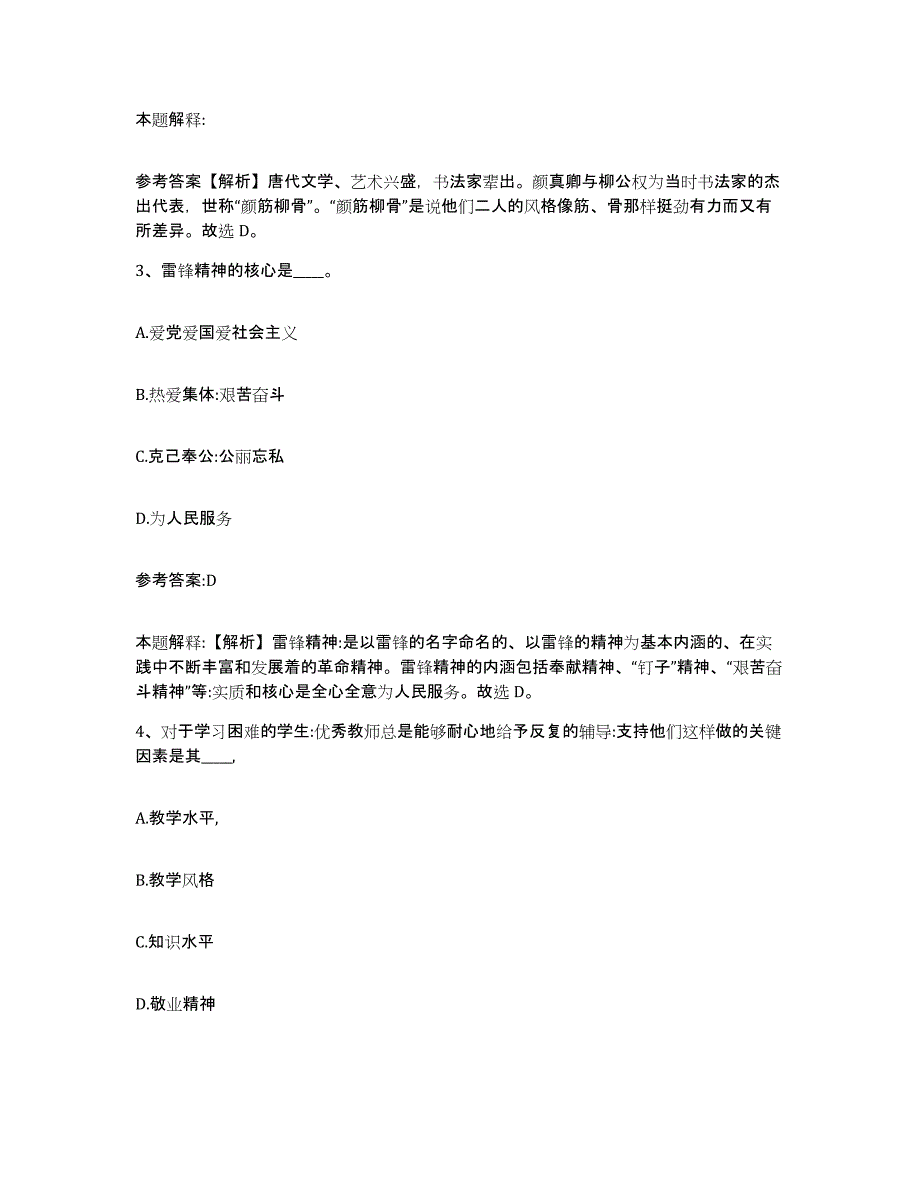 本题解释:

参考答案【解析】唐代文学、艺术兴盛，书法家辈出。颜真卿与柳公权为当时书法家的杰出代表，世称“颜筋柳骨”。“颜筋柳骨”是说他们二人的风格像筋、骨那样挺劲有力而又有所差异。故选 D。

3、雷锋精神的核心是____。

A.爱党爱国爱社会主义

B.热爱集体:艰苦奋斗

C.克己奉公:公而忘私

D.为人民服务

参考答案:D

本题解释:【解析】雷锋精神:是以雷锋的名字命名的、以雷锋的精神为基本内涵的、在实践中不断丰富和发展着的革命精神。雷锋精神的内涵包括奉献精神、“钉子”精神、“艰苦奋斗精神”等:实质和核心是全心全意为人民服务。故选 D。

4、对于学习困难的学生:优秀教师总是能够耐心地给予反复的辅导:支持他们这样做的关键因素是其____,

A.教学水平,

B.教学风格

C.知识水平

D.敬业精神